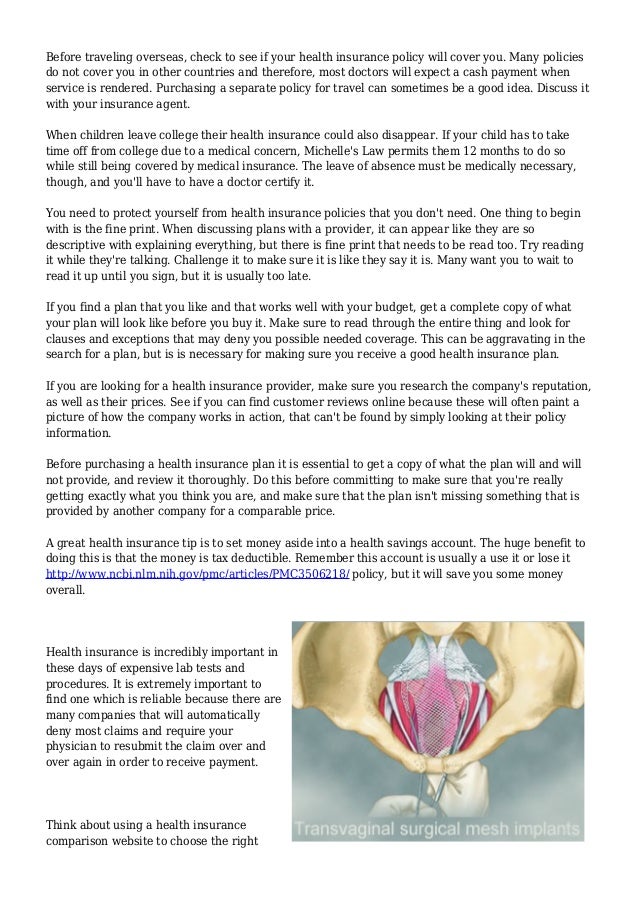 Before traveling overseas, check to see if your health insurance policy will cover you. Many policies do not cover you in other countries and therefore, most doctors will expect a cash payment when service is rendered. Purchasing a separate policy for travel can sometimes be a good idea. Discuss it with your insurance agent.

When children leave college their health insurance could also disappear. If your child has to take time off from college due to a medical concern, Michelle's Law permits them 12 months to do so while still being covered by medical insurance. The leave of absence must be medically necessary, though, and you'll have to have a doctor certify it.

You need to protect yourself from health insurance policies that you don't need. One thing to begin with is the fine print. When discussing plans with a provider, it can appear like they are so descriptive with explaining everything, but there is fine print that needs to be read too. Try reading it while they're talking. Challenge it to make sure it is like they say it is. Many want you to wait to read it up until you sign, but it is usually too late.

If you find a plan that you like and that works well with your budget, get a complete copy of what your plan will look like before you buy it. Make sure to read through the entire thing and look for clauses and exceptions that may deny you possible needed coverage. This can be aggravating in the search for a plan, but is is necessary for making sure you receive a good health insurance plan.

If you are looking for a health insurance provider, make sure you research the company's reputation, as well as their prices. See if you can find customer reviews online because these will often paint a picture of how the company works in action, that can't be found by simply looking at their policy information.

Before purchasing a health insurance plan it is essential to get a copy of what the plan will and will not provide, and review it thoroughly. Do this before committing to make sure that you're really getting exactly what you think you are, and make sure that the plan isn't missing something that is provided by another company for a comparable price.

A great health insurance tip is to set money aside into a health savings account. The huge benefit to doing this is that the money is tax deductible. Remember this account is usually a use it or lose it http://www.ncbi.nlm.nih.gov/pmc/articles/PMC3506218/ policy, but it will save you some money overall.

Health insurance is incredibly important in these days of expensive lab tests and procedures. It is extremely important to find one which is reliable because there are many companies that will automatically deny most claims and require your physician to resubmit the claim over and over again in order to receive payment.

Transvaginal surgical mesh implants

Think about using a health insurance comparison website to choose the right